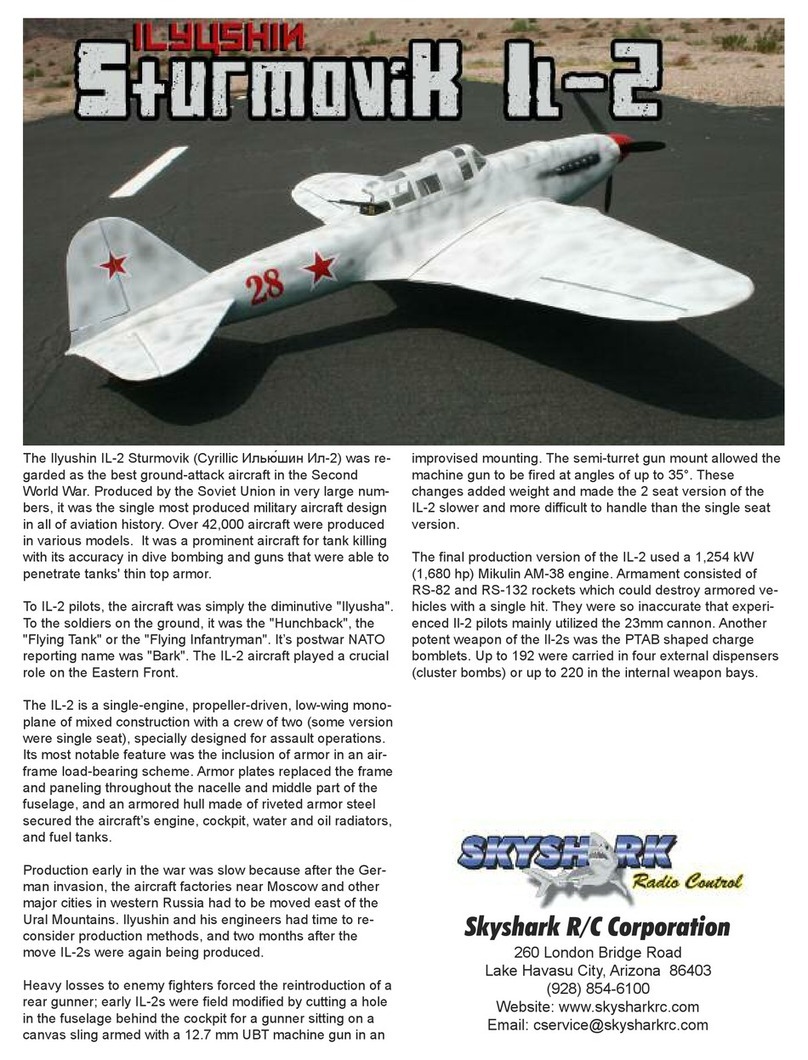 ILYUSHIN
Sturmovik IL-2

28

The Ilyushin IL-2 Sturmovik (Cyrillic Илью́шин Ил-2) was regarded as the best ground-attack aircraft in the Second World War. Produced by the Soviet Union in very large numbers, it was the single most produced military aircraft design in all of aviation history. Over 42,000 aircraft were produced in various models. It was a prominent aircraft for tank killing with its accuracy in dive bombing and guns that were able to penetrate tanks' thin top armor.

To IL-2 pilots, the aircraft was simply the diminutive "Ilyusha". To the soldiers on the ground, it was the "Hunchback", the "Flying Tank" or the "Flying Infantryman". It's postwar NATO reporting name was "Bark". The IL-2 aircraft played a crucial role on the Eastern Front.

The IL-2 is a single-engine, propeller-driven, low-wing monoplane of mixed construction with a crew of two (some version were single seat), specially designed for assault operations. Its most notable feature was the inclusion of armor in an airframe load-bearing scheme. Armor plates replaced the frame and paneling throughout the nacelle and middle part of the fuselage, and an armored hull made of riveted armor steel secured the aircraft's engine, cockpit, water and oil radiators, and fuel tanks.

Production early in the war was slow because after the German invasion, the aircraft factories near Moscow and other major cities in western Russia had to be moved east of the Ural Mountains. Ilyushin and his engineers had time to reconsider production methods, and two months after the move IL-2s were again being produced.

Heavy losses to enemy fighters forced the reintroduction of a rear gunner; early IL-2s were field modified by cutting a hole in the fuselage behind the cockpit for a gunner sitting on a canvas sling armed with a 12.7 mm UBT machine gun in an improvised mounting. The semi-turret gun mount allowed the machine gun to be fired at angles of up to 35°. These changes added weight and made the 2 seat version of the IL-2 slower and more difficult to handle than the single seat version.

The final production version of the IL-2 used a 1,254 kW (1,680 hp) Mikulin AM-38 engine. Armament consisted of RS-82 and RS-132 rockets which could destroy armored vehicles with a single hit. They were so inaccurate that experienced Il-2 pilots mainly utilized the 23mm cannon. Another potent weapon of the Il-2s was the PTAB shaped charge bomblets. Up to 192 were carried in four external dispensers (cluster bombs) or up to 220 in the internal weapon bays.

SKYSHARK
Radio Control

Skyshark R/C Corporation
260 London Bridge Road
Lake Havasu City, Arizona 86403
(928) 854-6100
Website: www.skysharkrc.com
Email: cservice@skysharkrc.com